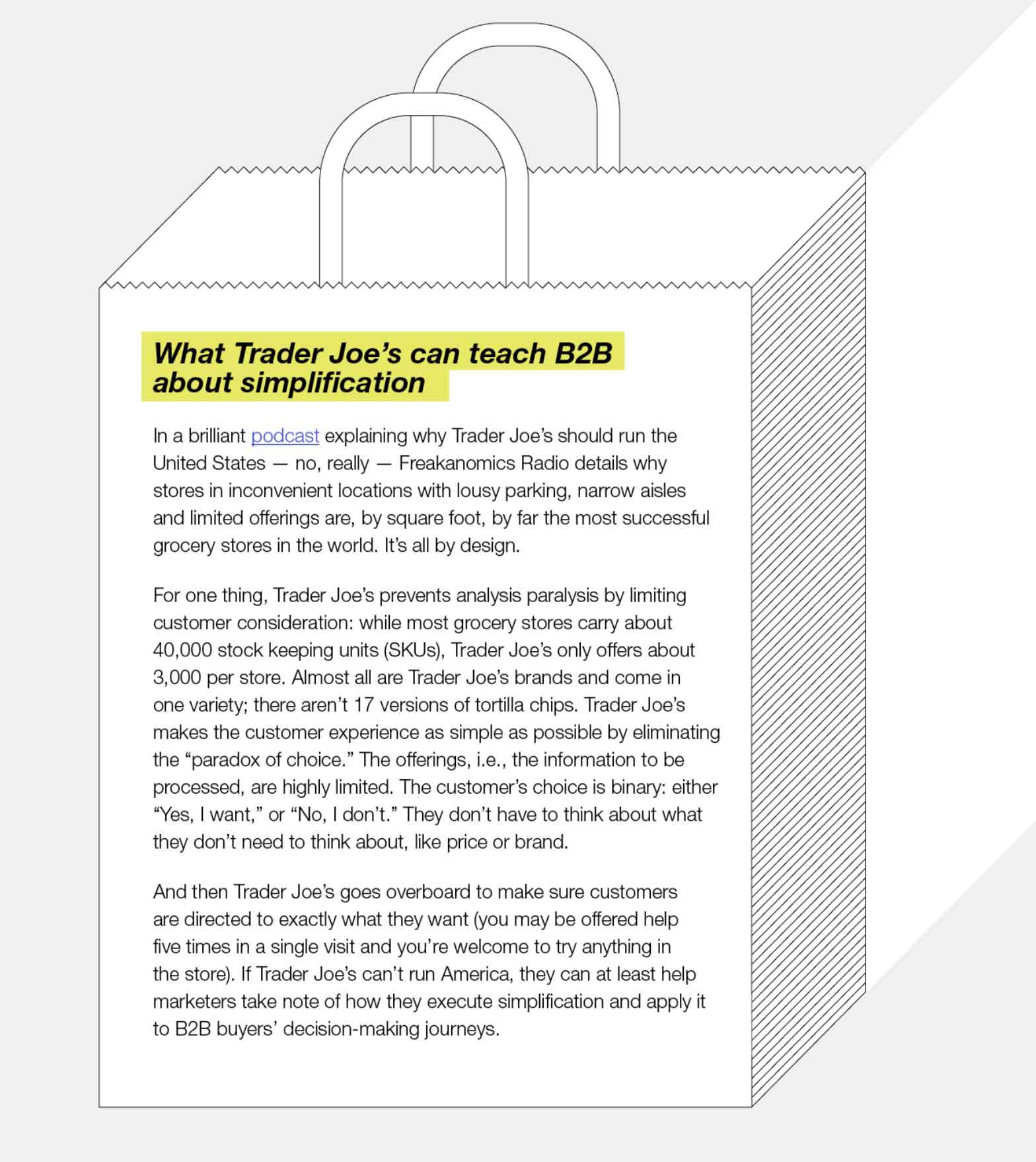 What Trader Joe's can teach B2B about simplification

In a brilliant podcast explaining why Trader Joe's should run the United States — no, really — Freakanomics Radio details why stores in inconvenient locations with lousy parking, narrow aisles and limited offerings are, by square foot, by far the most successful grocery stores in the world. It's all by design.

For one thing, Trader Joe's prevents analysis paralysis by limiting customer consideration: while most grocery stores carry about 40,000 stock keeping units (SKUs), Trader Joe's only offers about 3,000 per store. Almost all are Trader Joe's brands and come in one variety; there aren't 17 versions of tortilla chips. Trader Joe's makes the customer experience as simple as possible by eliminating the "paradox of choice." The offerings, i.e., the information to be processed, are highly limited. The customer's choice is binary: either "Yes, I want," or "No, I don't." They don't have to think about what they don't need to think about, like price or brand.

And then Trader Joe's goes overboard to make sure customers are directed to exactly what they want (you may be offered help five times in a single visit and you're welcome to try anything in the store). If Trader Joe's can't run America, they can at least help marketers take note of how they execute simplification and apply it to B2B buyers' decision-making journeys.